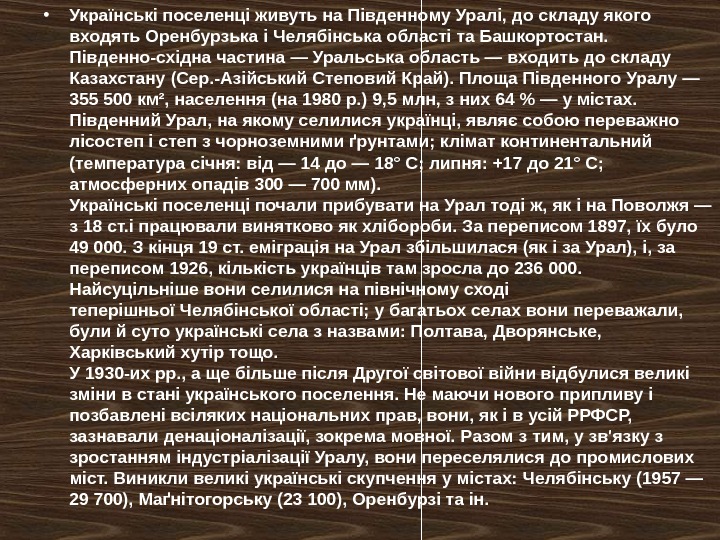 • Українські поселенці живуть на Південному Уралі, до складу якого входять Оренбурзька і Челябінська області та Башкортостан. Південно-східна частина — Уральська область — входить до складу Казахстану (Сер.-Азійський Степовий Край). Площа Південного Уралу — 355 500 км², населення (на 1980 р.) 9,5 млн, з них 64 % — у містах. Південний Урал, на якому селилися українці, являє собою переважно лісостеп і степ з чорноземними ґрунтами; клімат континентальний (температура січня: від — 14 до — 18° С; липня: +17 до 21° С; атмосферних опадів 300 — 700 мм).
Українські поселенці почали прибувати на Урал тоді ж, як і на Поволжя — з 18 ст.і працювали винятково як хлібороби. За переписом 1897, їх було 49 000. З кінця 19 ст. еміграція на Урал збільшилася (як і за Урал), і, за переписом 1926, кількість українців там зросла до 236 000. Найсуцільніше вони селилися на північному сході теперішньої Челябінської області; у багатьох селах вони переважали, були й суто українські села з назвами: Полтава, Дворянське, Харківський хутір тощо.
У 1930-их рр., а ще більше після Другої світової війни відбулися великі зміни в стані українського поселення. Не маючи нового припливу і позбавлені всіляких національних прав, вони, як і в усій РРФСР, зазнавали денаціоналізації, зокрема мовної. Разом з тим, у зв'язку з зростанням індустріалізації Уралу, вони переселялися до промислових міст. Виникли великі українські скупчення у містах: Челябінську (1957 — 29 700), Маґнітогорську (23 100), Оренбурзі та ін.